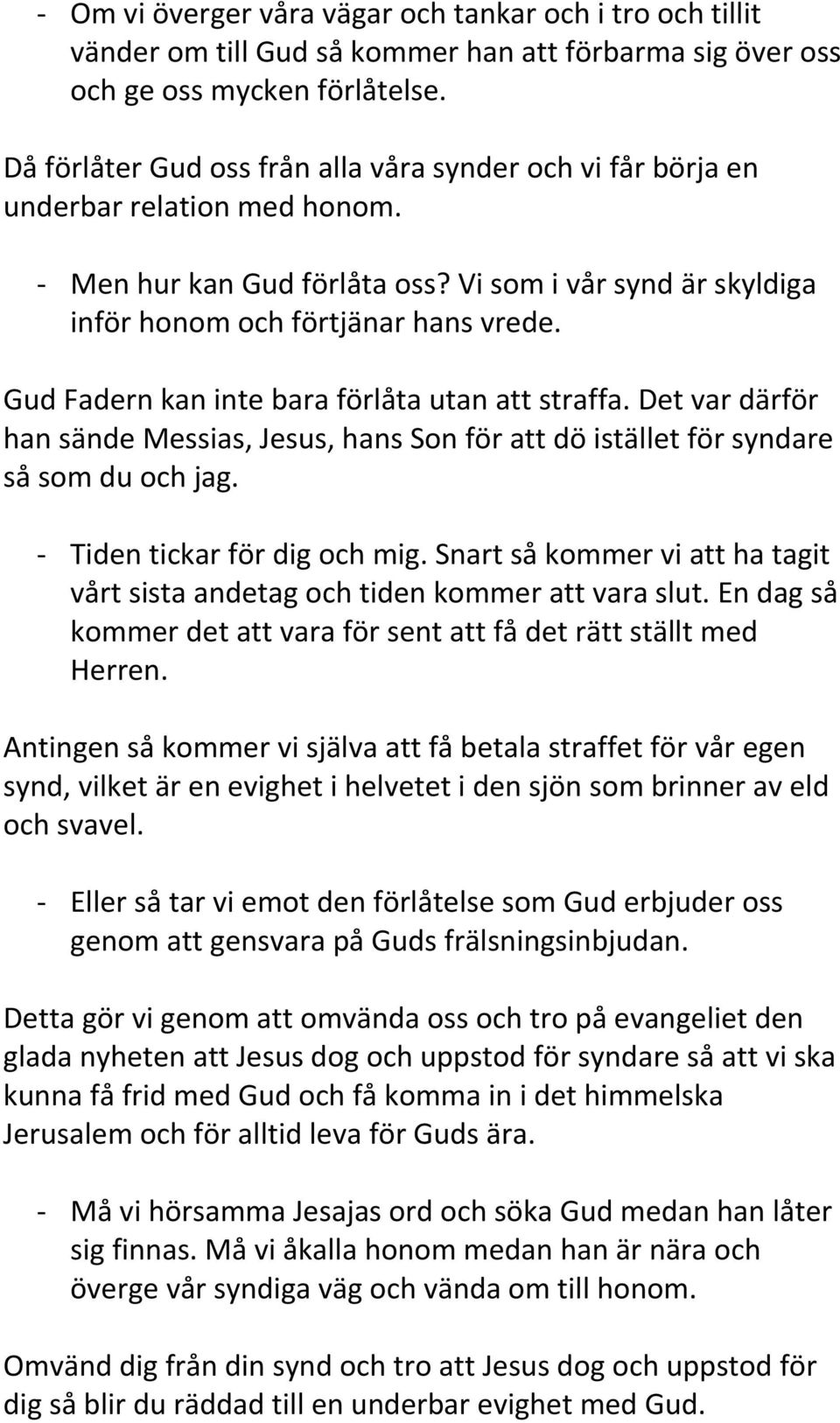 - Om vi överger våra vägar och tankar och i tro och tillit vänder om till Gud så kommer han att förbarma sig över oss och ge oss mycken förlåtelse.

Då förlåter Gud oss från alla våra synder och vi får börja en underbar relation med honom.

- Men hur kan Gud förlåta oss? Vi som i vår synd är skyldiga inför honom och förtjänar hans vrede.

Gud Fadern kan inte bara förlåta utan att straffa. Det var därför han sände Messias, Jesus, hans Son för att dö istället för syndare så som du och jag.

- Tiden tickar för dig och mig. Snart så kommer vi att ha tagit vårt sista andetag och tiden kommer att vara slut. En dag så kommer det att vara för sent att få det rätt ställt med Herren.

Antingen så kommer vi själva att få betala straffet för vår egen synd, vilket är en evighet i helvetet i den sjön som brinner av eld och svavel.

- Eller så tar vi emot den förlåtelse som Gud erbjuder oss genom att gensvara på Guds frälsningsinbjudan.

Detta gör vi genom att omvända oss och tro på evangeliet den glada nyheten att Jesus dog och uppstod för syndare så att vi ska kunna få frid med Gud och få komma in i det himmelska Jerusalem och för alltid leva för Guds ära.

- Må vi hörsamma Jesajas ord och söka Gud medan han låter sig finnas. Må vi åkalla honom medan han är nära och överge vår syndiga väg och vända om till honom.

Omvänd dig från din synd och tro att Jesus dog och uppstod för dig så blir du räddad till en underbar evighet med Gud.